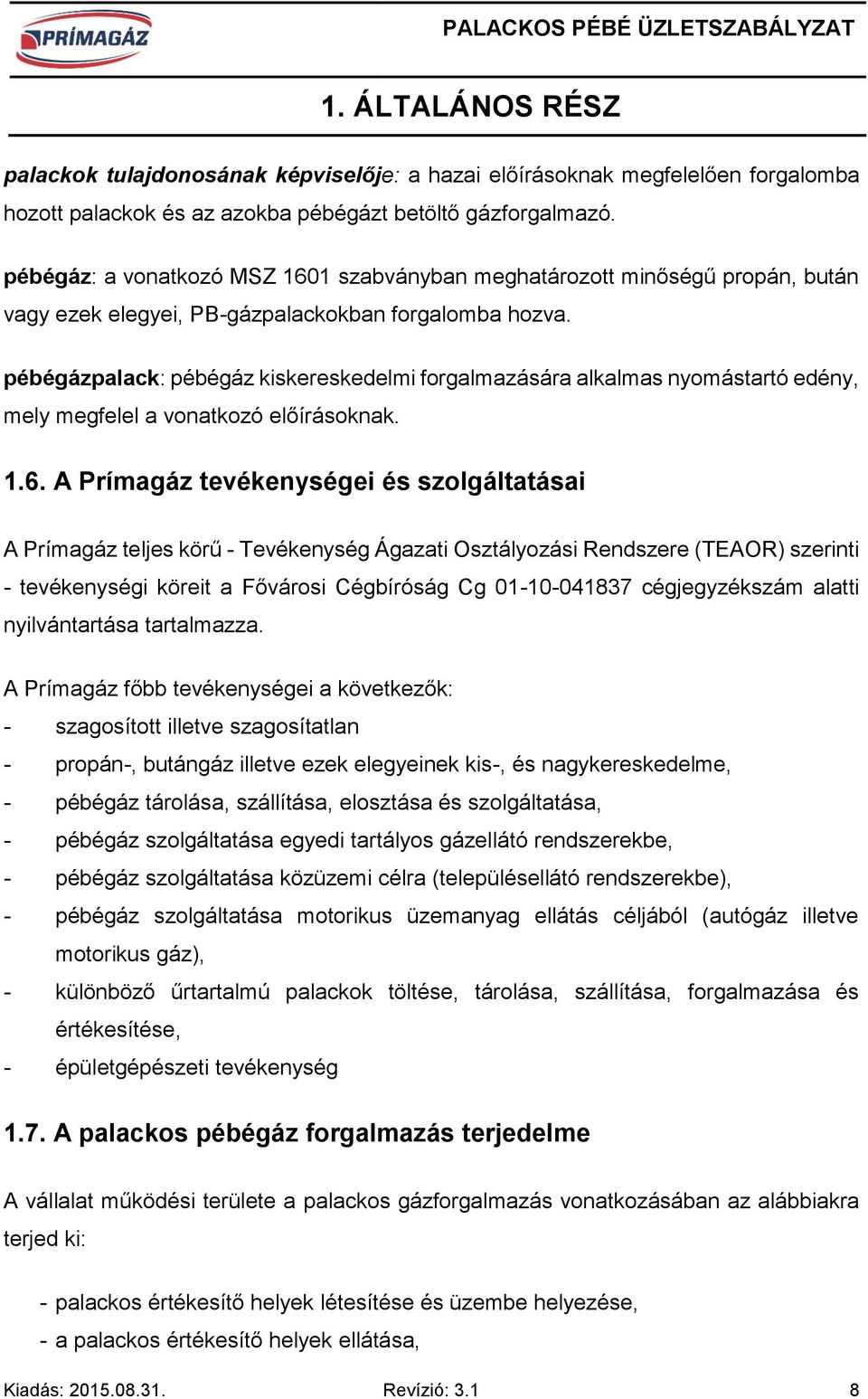 PRÍMAGÁZ

PALACKOS PÉBÉ ÜZLETSZABÁLYZAT

1. ÁLTALÁNOS RÉSZ

palackok tulajdonosának képviselője: a hazai előírásoknak megfelelően forgalomba hozott palackok és az azokba pébégázt betöltő gázforgalmazó.

pébégáz: a vonatkozó MSZ 1601 szabványban meghatározott minőségű propán, bután vagy ezek elegyei, PB-gázpalackokban forgalomba hozva.

pébégázpalack: pébégáz kiskereskedelmi forgalmazására alkalmas nyomástartó edény, mely megfelel a vonatkozó előírásoknak.

1.6. A Prímagáz tevékenységei és szolgáltatásai

A Prímagáz teljes körű - Tevékenység Ágazati Osztályozási Rendszere (TEAOR) szerinti - tevékenységi köreit a Fővárosi Cégbíróság Cg 01-10-041837 cégjegyzékszám alatti nyilvántartása tartalmazza.

A Prímagáz főbb tevékenységei a következők:
- szagosított illetve szagosítatlan
- propán-, butángáz illetve ezek elegyeinek kis-, és nagykereskedelme,
- pébégáz tárolása, szállítása, elosztása és szolgáltatása,
- pébégáz szolgáltatása egyedi tartályos gázellátó rendszerekbe,
- pébégáz szolgáltatása közüzemi célra (településellátó rendszerekbe),
- pébégáz szolgáltatása motorikus üzemanyag ellátás céljából (autógáz illetve motorikus gáz),
- különböző űrtartalmú palackok töltése, tárolása, szállítása, forgalmazása és értékesítése,
- épületgépészeti tevékenység

1.7. A palackos pébégáz forgalmazás terjedelme

A vállalat működési területe a palackos gázforgalmazás vonatkozásában az alábbiakra terjed ki:

- palackos értékesítő helyek létesítése és üzembe helyezése,
- a palackos értékesítő helyek ellátása,

Kiadás: 2015.08.31.    Revízió: 3.1    8